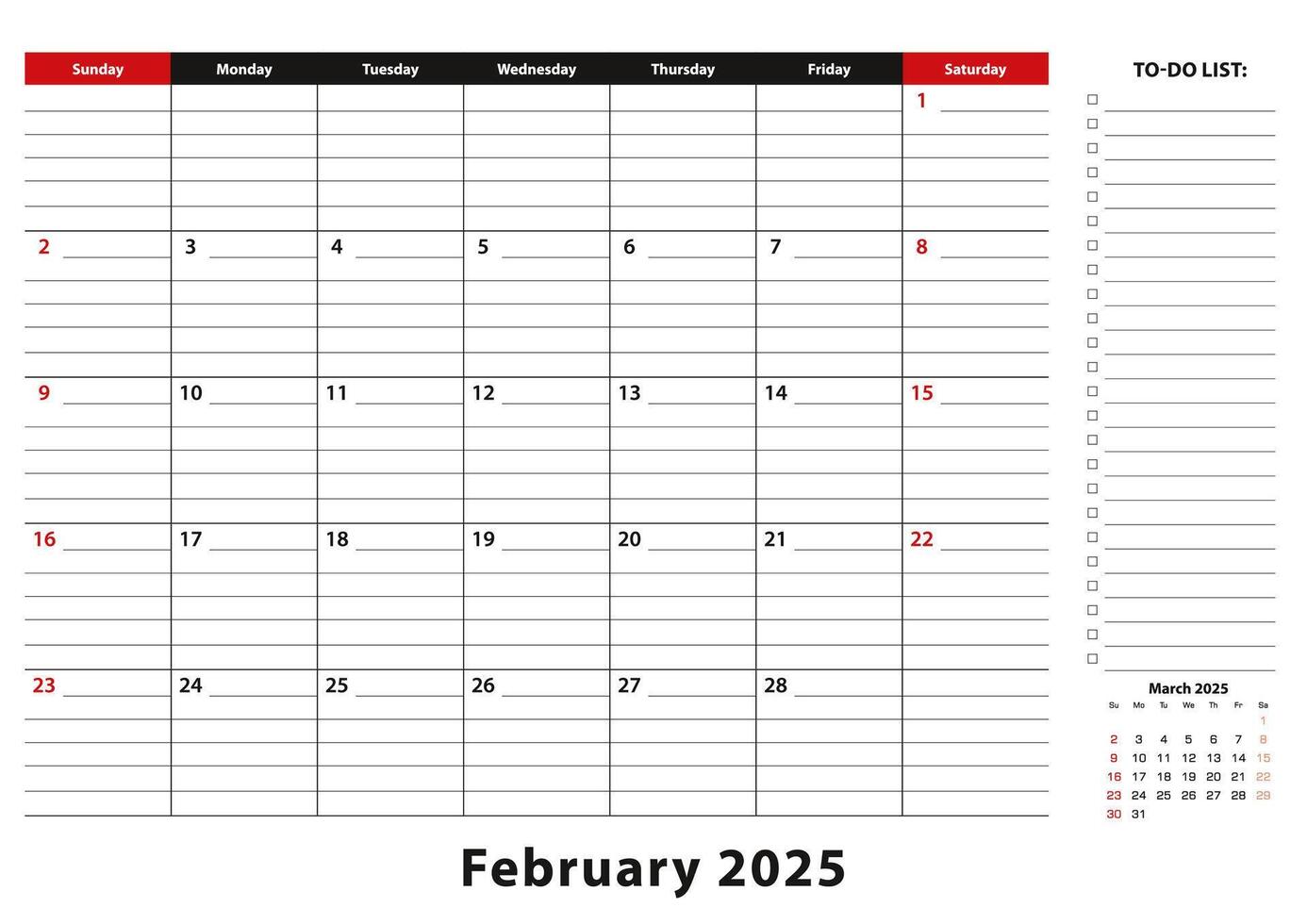 | Sunday | Monday | Tuesday | Wednesday | Thursday | Friday | Saturday |
|---|---|---|---|---|---|---|
| | | | | | | 1 |
| 2 | 3 | 4 | 5 | 6 | 7 | 8 |
| 9 | 10 | 11 | 12 | 13 | 14 | 15 |
| 16 | 17 | 18 | 19 | 20 | 21 | 22 |
| 23 | 24 | 25 | 26 | 27 | 28 | |

TO-DO LIST:

March 2025

| Su | Mo | Tu | We | Th | Fr | Sa |
|---|---|---|---|---|---|---|
| | | | | | | 1 |
| 2 | 3 | 4 | 5 | 6 | 7 | 8 |
| 9 | 10 | 11 | 12 | 13 | 14 | 15 |
| 16 | 17 | 18 | 19 | 20 | 21 | 22 |
| 23 | 24 | 25 | 26 | 27 | 28 | 29 |
| 30 | 31 | | | | | |

February 2025